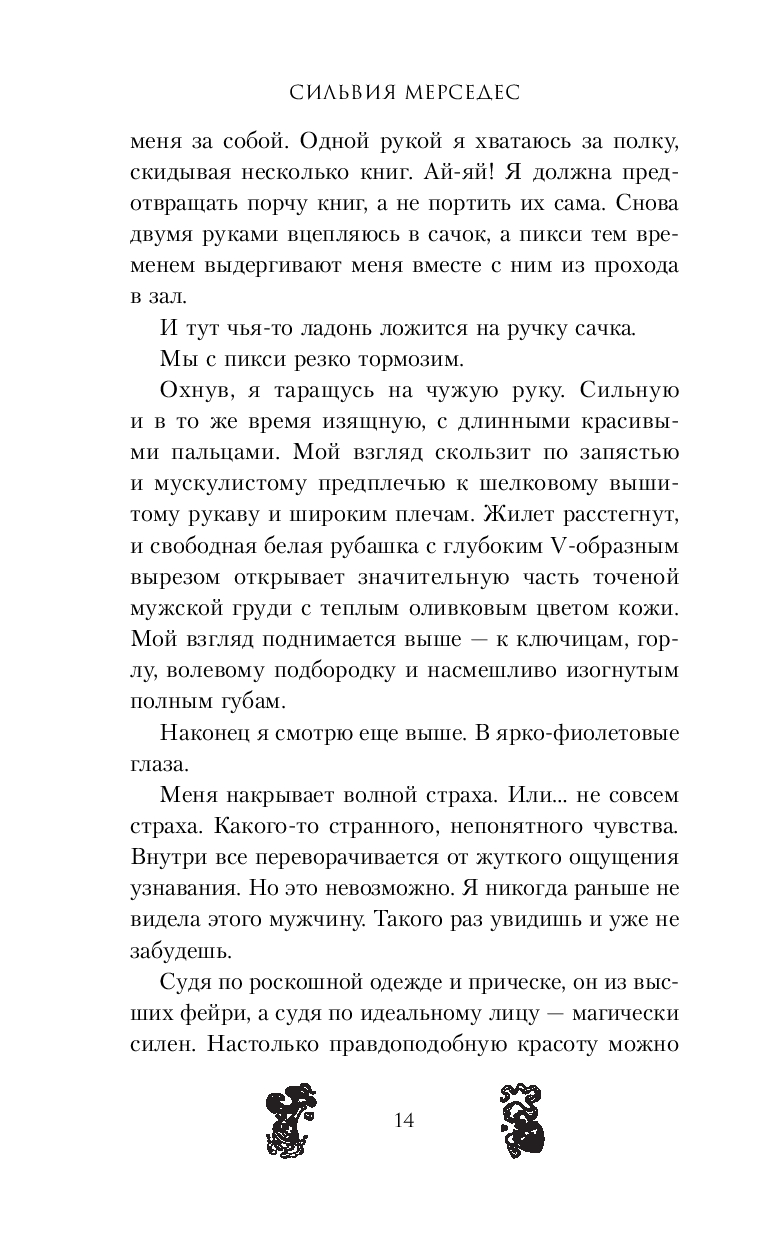 СИЛЬВИЯ МЕРСЕДЕС

меня за собой. Одной рукой я хватаюсь за полку, скидывая несколько книг. Ай-яй! Я должна предотвращать порчу книг, а не портить их сама. Снова двумя руками вцепляюсь в сачок, а пикси тем временем выдергивают меня вместе с ним из прохода в зал.

И тут чья-то ладонь ложится на ручку сачка.

Мы с пикси резко тормозим.

Охнув, я таращусь на чужую руку. Сильную и в то же время изящную, с длинными красивыми пальцами. Мой взгляд скользит по запястью и мускулистому предплечью к шелковому вышитому рукаву и широким плечам. Жилет расстегнут, и свободная белая рубашка с глубоким V-образным вырезом открывает значительную часть точеной мужской груди с теплым оливковым цветом кожи. Мой взгляд поднимается выше — к ключицам, горлу, волевому подбородку и насмешливо изогнутым полным губам.

Наконец я смотрю еще выше. В ярко-фиолетовые глаза.

Меня накрывает волной страха. Или... не совсем страха. Какого-то странного, непонятного чувства. Внутри все переворачивается от жуткого ощущения узнавания. Но это невозможно. Я никогда раньше не видела этого мужчину. Такого раз увидишь и уже не забудешь.

Судя по роскошной одежде и прическе, он из высших фейри, а судя по идеальному лицу — магически силен. Настолько правдоподобную красоту можно

14